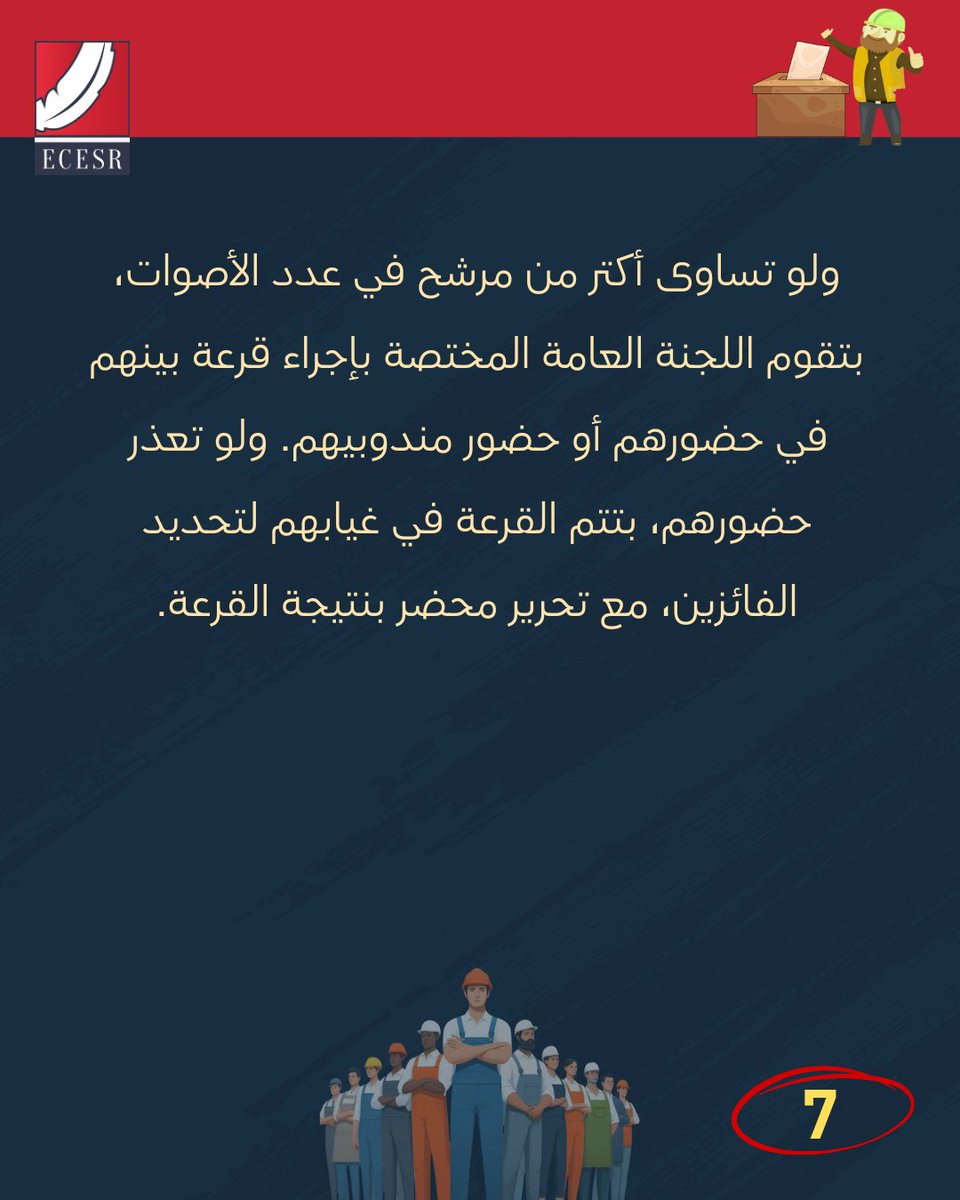 ECESR

ولو تساوى أكتر من مرشح في عدد الأصوات، بتقوم اللجنة العامة المختصة بإجراء قرعة بينهم في حضورهم أو حضور مندوبيهم. ولو تعذر حضورهم، بتتم القرعة في غيابهم لتحديد الفائزين، مع تحرير محضر بنتيجة القرعة.

7